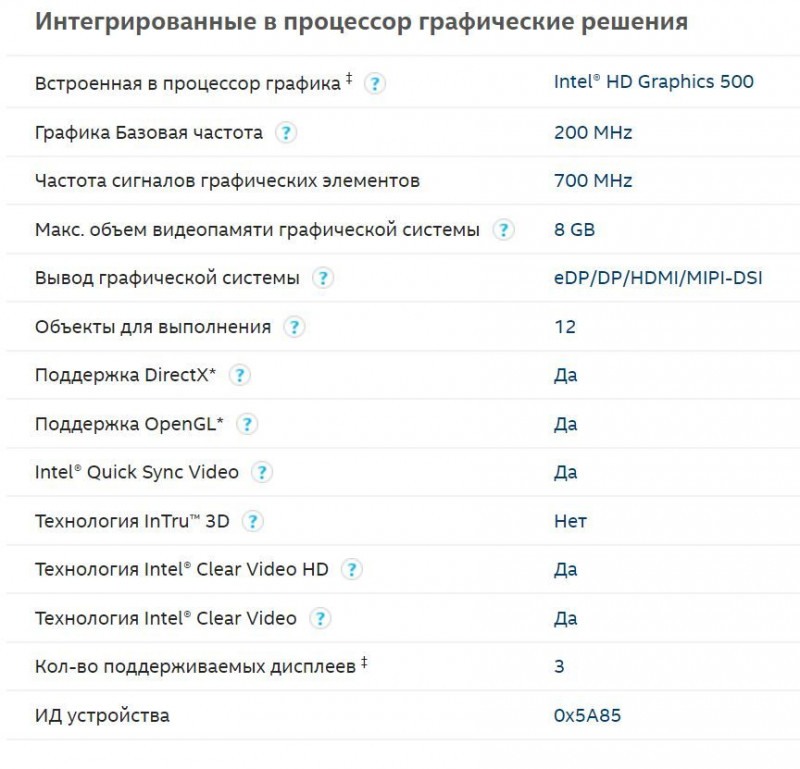 Интегрированные в процессор графические решения

| | |
|---|---|
| Встроенная в процессор графика ‡ ? | Intel® HD Graphics 500 |
| Графика Базовая частота ? | 200 MHz |
| Частота сигналов графических элементов | 700 MHz |
| Макс. объем видеопамяти графической системы ? | 8 GB |
| Вывод графической системы ? | eDP/DP/HDMI/MIPI-DSI |
| Объекты для выполнения ? | 12 |
| Поддержка DirectX* ? | Да |
| Поддержка OpenGL* ? | Да |
| Intel® Quick Sync Video ? | Да |
| Технология InTru™ 3D ? | Нет |
| Технология Intel® Clear Video HD ? | Да |
| Технология Intel® Clear Video ? | Да |
| Кол-во поддерживаемых дисплеев ‡ | 3 |
| ИД устройства | 0x5A85 |